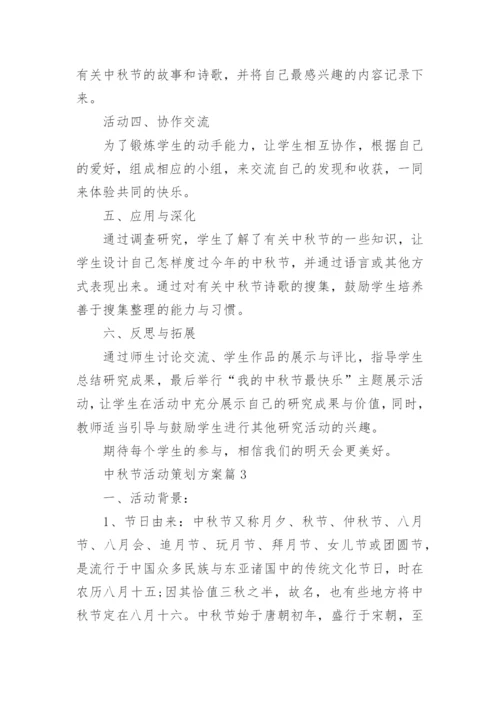 有关中秋节的故事和诗歌，并将自己最感兴趣的内容记录下来。

活动四、协作交流

为了锻炼学生的动手能力，让学生相互协作，根据自己的爱好，组成相应的小组，来交流自己的发现和收获，一同来体验共同的快乐。

五、应用与深化

通过调查研究，学生了解了有关中秋节的一些知识，让学生设计自己怎样度过今年的中秋节，并通过语言或其他方式表现出来。通过对有关中秋节诗歌的搜集，鼓励学生培养善于搜集整理的能力与习惯。

六、反思与拓展

通过师生讨论交流、学生作品的展示与评比，指导学生总结研究成果，最后举行“我的中秋节最快乐”主题展示活动，让学生在活动中充分展示自己的研究成果与价值，同时，教师适当引导与鼓励学生进行其他研究活动的兴趣。

期待每个学生的参与，相信我们的明天会更美好。

中秋节活动策划方案篇3

一、活动背景：

1、节日由来：中秋节又称月夕、秋节、仲秋节、八月节、八月会、追月节、玩月节、拜月节、女儿节或团圆节，是流行于中国众多民族与东亚诸国中的传统文化节日，时在农历八月十五；因其恰值三秋之半，故名，也有些地方将中秋节定在八月十六。中秋节始于唐朝初年，盛行于宋朝，至